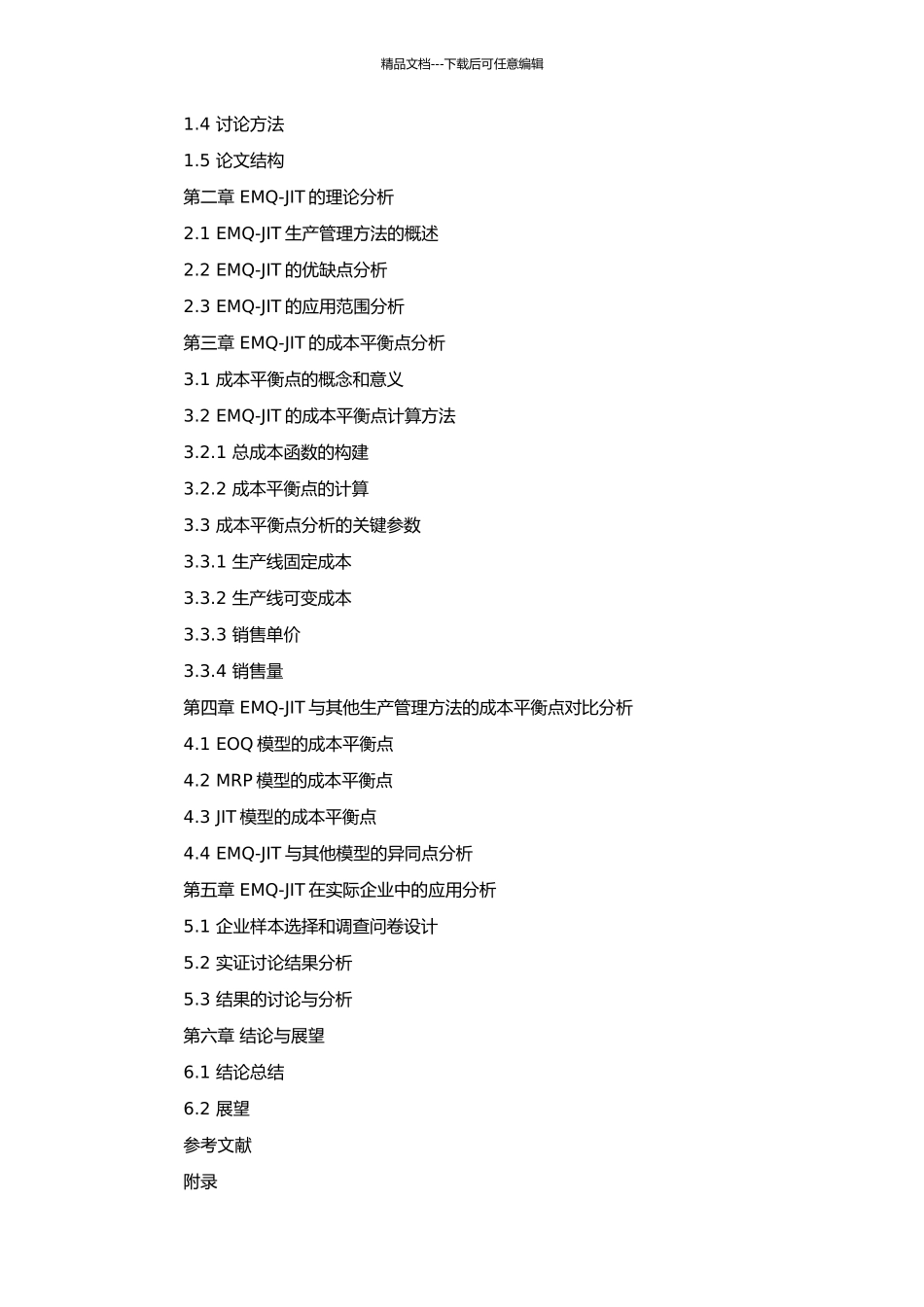 精品文档---下载后可任意编辑

1.4 讨论方法

1.5 论文结构

第二章 EMQ-JIT 的理论分析

2.1 EMQ-JIT 生产管理方法的概述

2.2 EMQ-JIT 的优缺点分析

2.3 EMQ-JIT 的应用范围分析

第三章 EMQ-JIT 的成本平衡点分析

3.1 成本平衡点的概念和意义

3.2 EMQ-JIT 的成本平衡点计算方法

3.2.1 总成本函数的构建

3.2.2 成本平衡点的计算

3.3 成本平衡点分析的关键参数

3.3.1 生产线固定成本

3.3.2 生产线可变成本

3.3.3 销售单价

3.3.4 销售量

第四章 EMQ-JIT 与其他生产管理方法的成本平衡点对比分析

4.1 EOQ 模型的成本平衡点

4.2 MRP 模型的成本平衡点

4.3 JIT 模型的成本平衡点

4.4 EMQ-JIT 与其他模型的异同点分析

第五章 EMQ-JIT 在实际企业中的应用分析

5.1 企业样本选择和调查问卷设计

5.2 实证讨论结果分析

5.3 结果的讨论与分析

第六章 结论与展望

6.1 结论总结

6.2 展望

参考文献

附录